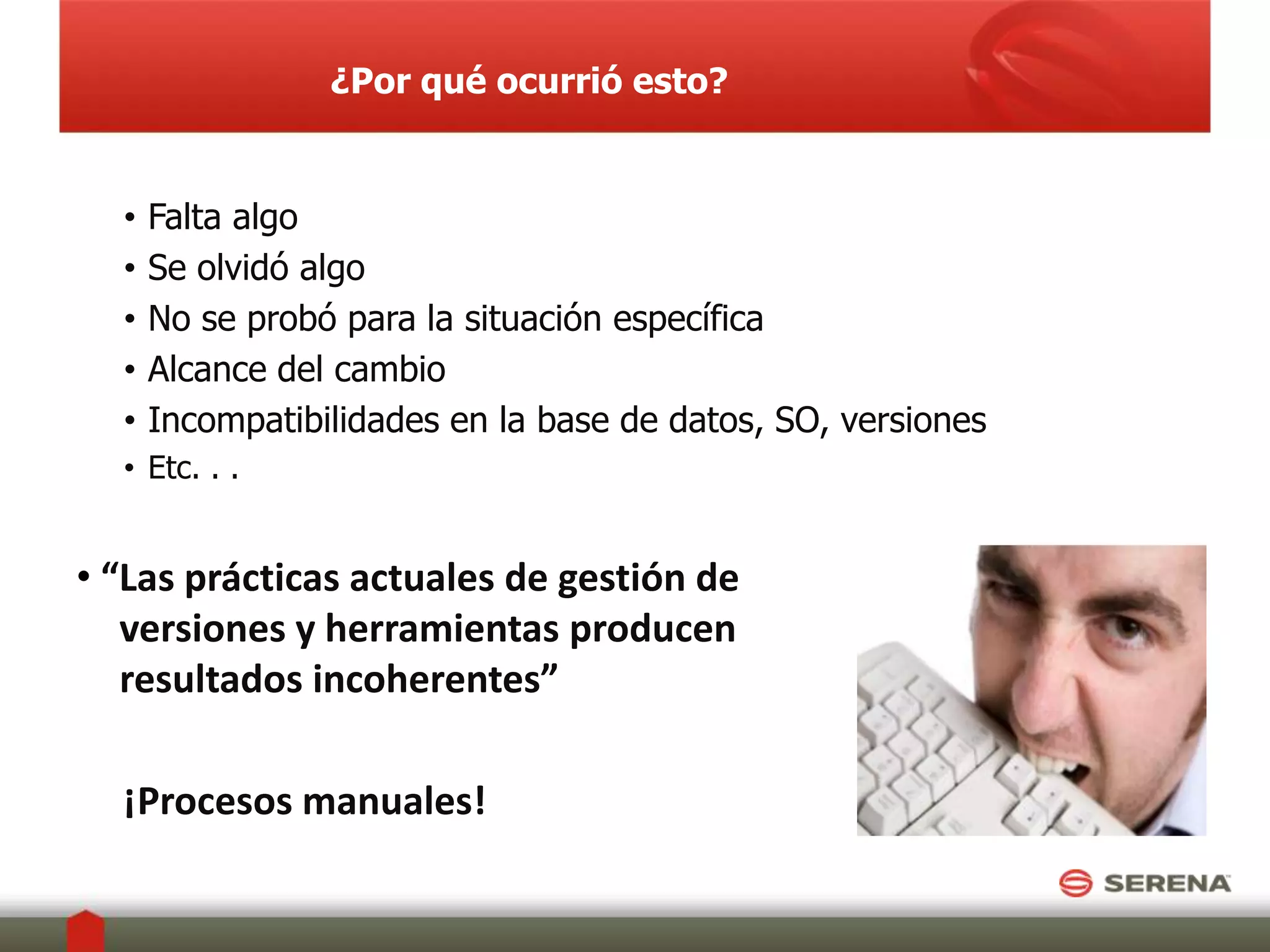 ¿Por qué ocurrió esto?

• Falta algo
• Se olvidó algo
• No se probó para la situación específica
• Alcance del cambio
• Incompatibilidades en la base de datos, SO, versiones
• Etc. . .

• “Las prácticas actuales de gestión de versiones y herramientas producen resultados incoherentes”

¡Procesos manuales!

SERENA